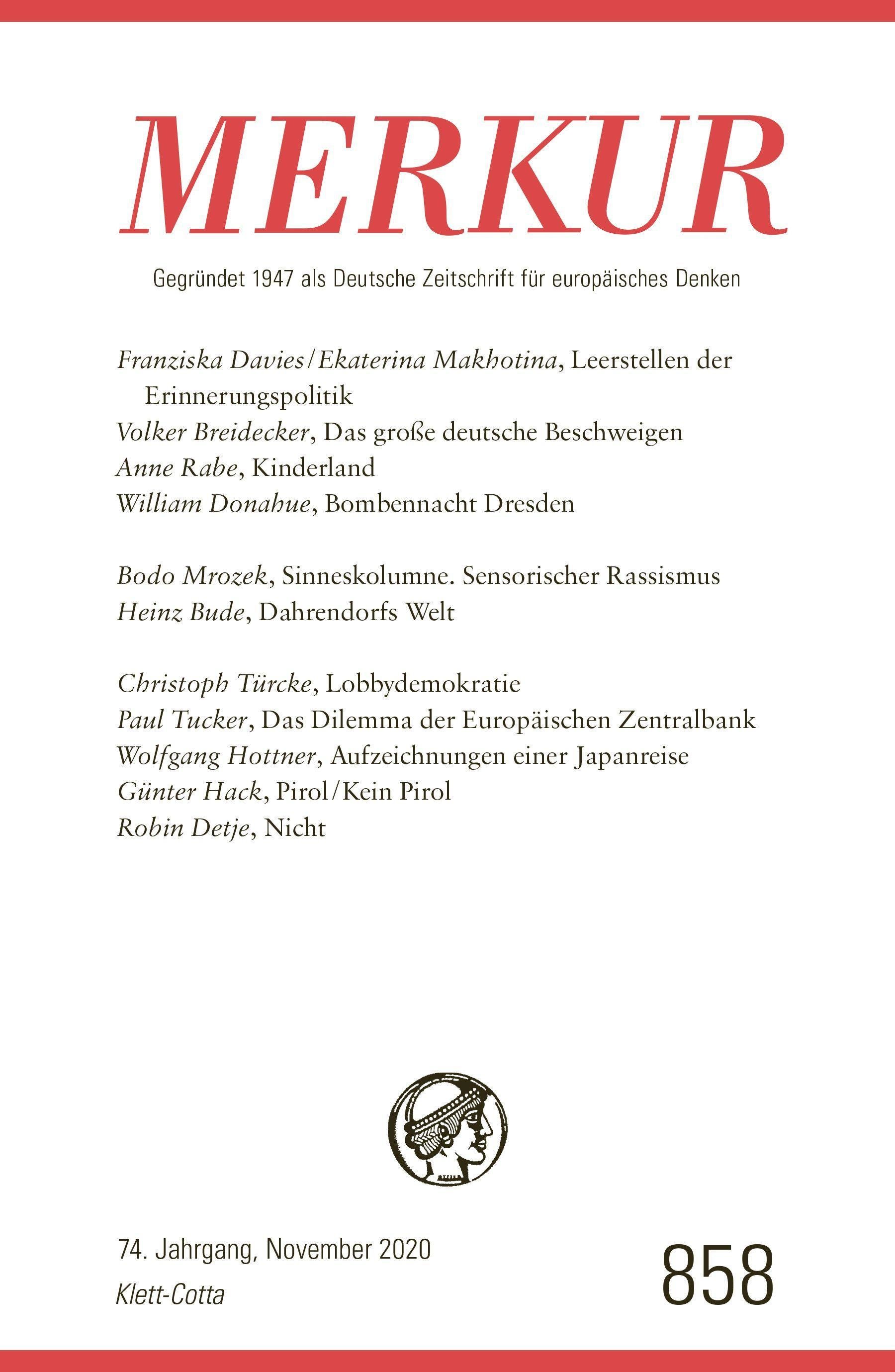 MERKUR

Gegründet 1947 als Deutsche Zeitschrift für europäisches Denken

Franziska Davies/Ekaterina Makhotina, Leerstellen der Erinnerungspolitik
Volker Breidecker, Das große deutsche Beschweigen
Anne Rabe, Kinderland
William Donahue, Bombennacht Dresden

Bodo Mrozek, Sinneskolumne. Sensorischer Rassismus
Heinz Bude, Dahrendorfs Welt

Christoph Türcke, Lobbydemokratie
Paul Tucker, Das Dilemma der Europäischen Zentralbank
Wolfgang Hottner, Aufzeichnungen einer Japanreise
Günter Hack, Pirol/Kein Pirol
Robin Detje, Nicht

74. Jahrgang, November 2020
Klett-Cotta

858